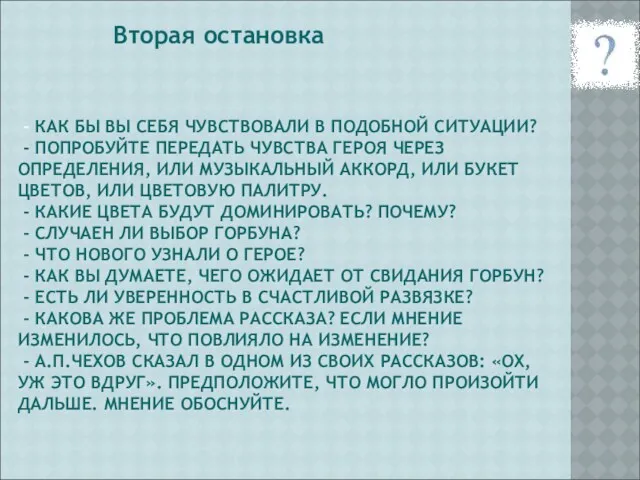 Вторая остановка

?

- КАК БЫ ВЫ СЕБЯ ЧУВСТВОВАЛИ В ПОДОБНОЙ СИТУАЦИИ?
- ПОПРОБУЙТЕ ПЕРЕДАТЬ ЧУВСТВА ГЕРОЯ ЧЕРЕЗ ОПРЕДЕЛЕНИЯ, ИЛИ МУЗЫКАЛЬНЫЙ АККОРД, ИЛИ БУКЕТ ЦВЕТОВ, ИЛИ ЦВЕТОВУЮ ПАЛИТРУ.
- КАКИЕ ЦВЕТА БУДУТ ДОМИНИРОВАТЬ? ПОЧЕМУ?
- СЛУЧАЕН ЛИ ВЫБОР ГОРБУНА?
- ЧТО НОВОГО УЗНАЛИ О ГЕРОЕ?
- КАК ВЫ ДУМАЕТЕ, ЧЕГО ОЖИДАЕТ ОТ СВИДАНИЯ ГОРБУН?
- ЕСТЬ ЛИ УВЕРЕННОСТЬ В СЧАСТЛИВОЙ РАЗВЯЗКЕ?
- КАКОВА ЖЕ ПРОБЛЕМА РАССКАЗА? ЕСЛИ МНЕНИЕ ИЗМЕНИЛОСЬ, ЧТО ПОВЛИЯЛО НА ИЗМЕНЕНИЕ?
- А.П.ЧЕХОВ СКАЗАЛ В ОДНОМ ИЗ СВОИХ РАССКАЗОВ: «ОХ, УЖ ЭТО ВДРУГ». ПРЕДПОЛОЖИТЕ, ЧТО МОГЛО ПРОИЗОЙТИ ДАЛЬШЕ. МНЕНИЕ ОБОСНУЙТЕ.